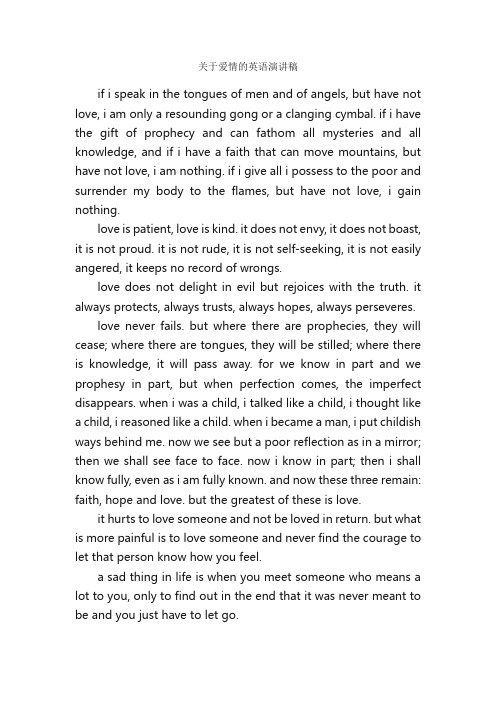 关于爱情的英语演讲稿

if i speak in the tongues of men and of angels, but have not love, i am only a resounding gong or a clanging cymbal. if i have the gift of prophecy and can fathom all mysteries and all knowledge, and if i have a faith that can move mountains, but have not love, i am nothing. if i give all i possess to the poor and surrender my body to the flames, but have not love, i gain nothing.

love is patient, love is kind. it does not envy, it does not boast, it is not proud. it is not rude, it is not self-seeking, it is not easily angered, it keeps no record of wrongs.

love does not delight in evil but rejoices with the truth. it always protects, always trusts, always hopes, always perseveres.

love never fails. but where there are prophecies, they will cease; where there are tongues, they will be stilled; where there is knowledge, it will pass away. for we know in part and we prophesy in part, but when perfection comes, the imperfect disappears. when i was a child, i talked like a child, i thought like a child, i reasoned like a child. when i became a man, i put childish ways behind me. now we see but a poor reflection as in a mirror; then we shall see face to face. now i know in part; then i shall know fully, even as i am fully known. and now these three remain: faith, hope and love. but the greatest of these is love.

it hurts to love someone and not be loved in return. but what is more painful is to love someone and never find the courage to let that person know how you feel.

a sad thing in life is when you meet someone who means a lot to you, only to find out in the end that it was never meant to be and you just have to let go.